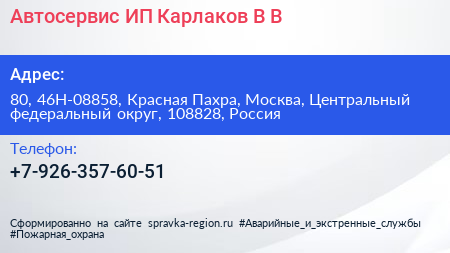 Автосервис ИП Карлаков В В

Адрес:

80, 46Н-08858, Красная Пахра, Москва, Центральный федеральный округ, 108828, Россия

Телефон:

+7-926-357-60-51

Сформированно на сайте spravka-region.ru #Аварийные_и_экстренные_службы #Пожарная_охрана